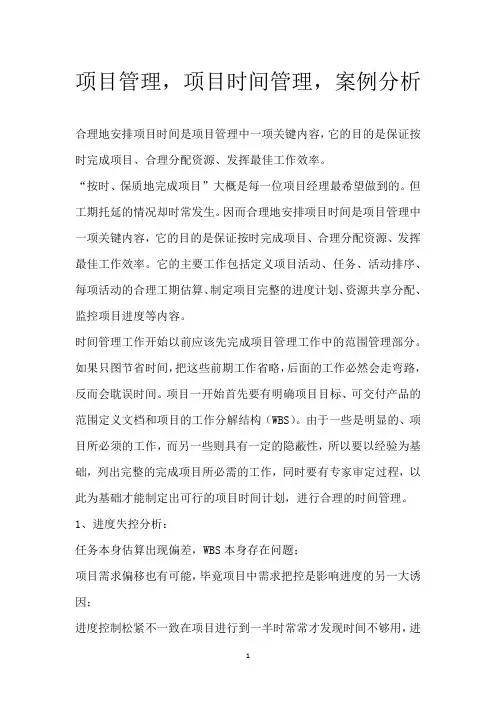 项目管理，项目时间管理，案例分析

合理地安排项目时间是项目管理中一项关键内容，它的目的是保证按时完成项目、合理分配资源、发挥最佳工作效率。

“按时、保质地完成项目”大概是每一位项目经理最希望做到的。但工期托延的情况却时常发生。因而合理地安排项目时间是项目管理中一项关键内容，它的目的是保证按时完成项目、合理分配资源、发挥最佳工作效率。它的主要工作包括定义项目活动、任务、活动排序、每项活动的合理工期估算、制定项目完整的进度计划、资源共享分配、监控项目进度等内容。

时间管理工作开始以前应该先完成项目管理工作中的范围管理部分。如果只图节省时间，把这些前期工作省略，后面的工作必然会走弯路，反而会耽误时间。项目一开始首先要有明确项目目标、可交付产品的范围定义文档和项目的工作分解结构（WBS）。由于一些是明显的、项目所必须的工作，而另一些则具有一定的隐蔽性，所以要以经验为基础，列出完整的完成项目所必需的工作，同时要有专家审定过程，以此为基础才能制定出可行的项目时间计划，进行合理的时间管理。

1、进度失控分析：

任务本身估算出现偏差，WBS 本身存在问题；

项目需求偏移也有可能，毕竟项目中需求把控是影响进度的另一大诱因；

进度控制松紧不一致在项目进行到一半时常常才发现时间不够用，进

1